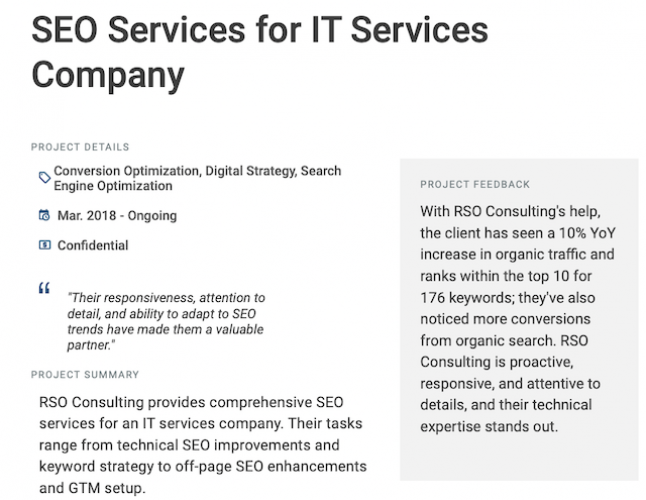 SEO Services for IT Services Company

PROJECT DETAILS

Conversion Optimization, Digital Strategy, Search Engine Optimization

Mar. 2018 - Ongoing

Confidential

"Their responsiveness, attention to detail, and ability to adapt to SEO trends have made them a valuable partner."

PROJECT SUMMARY

RSO Consulting provides comprehensive SEO services for an IT services company. Their tasks range from technical SEO improvements and keyword strategy to off-page SEO enhancements and GTM setup.

PROJECT FEEDBACK

With RSO Consulting's help, the client has seen a 10% YoY increase in organic traffic and ranks within the top 10 for 176 keywords; they've also noticed more conversions from organic search. RSO Consulting is proactive, responsive, and attentive to details, and their technical expertise stands out.